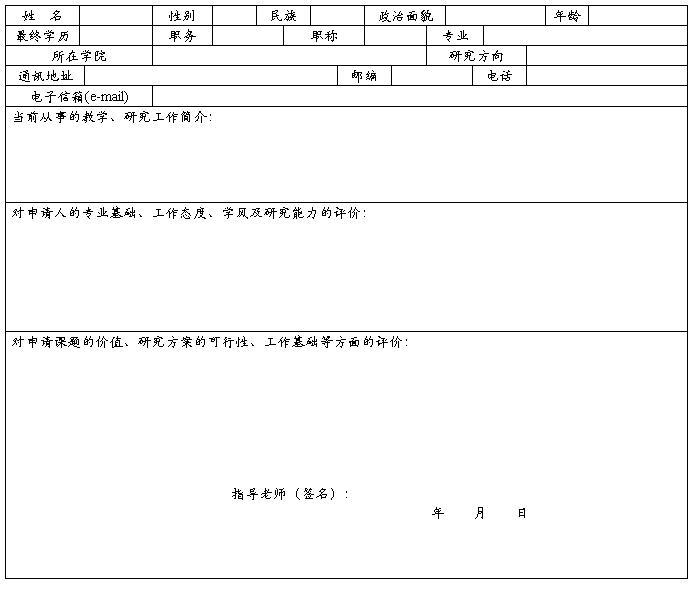 姓　名

性别

民族

政治面貌

年龄

最终学历

职务

职称

专业

所在学院

研究方向

通讯地址

邮编

电话

电子信箱(e-mail)

当前从事的教学、研究工作简介:

对申请人的专业基础、工作态度、学风及研究能力的评价:

对申请课题的价值、研究方案的可行性、工作基础等方面的评价:

指导老师（签名）:

年　月　日